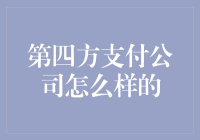 第四方支付公司怎么样的